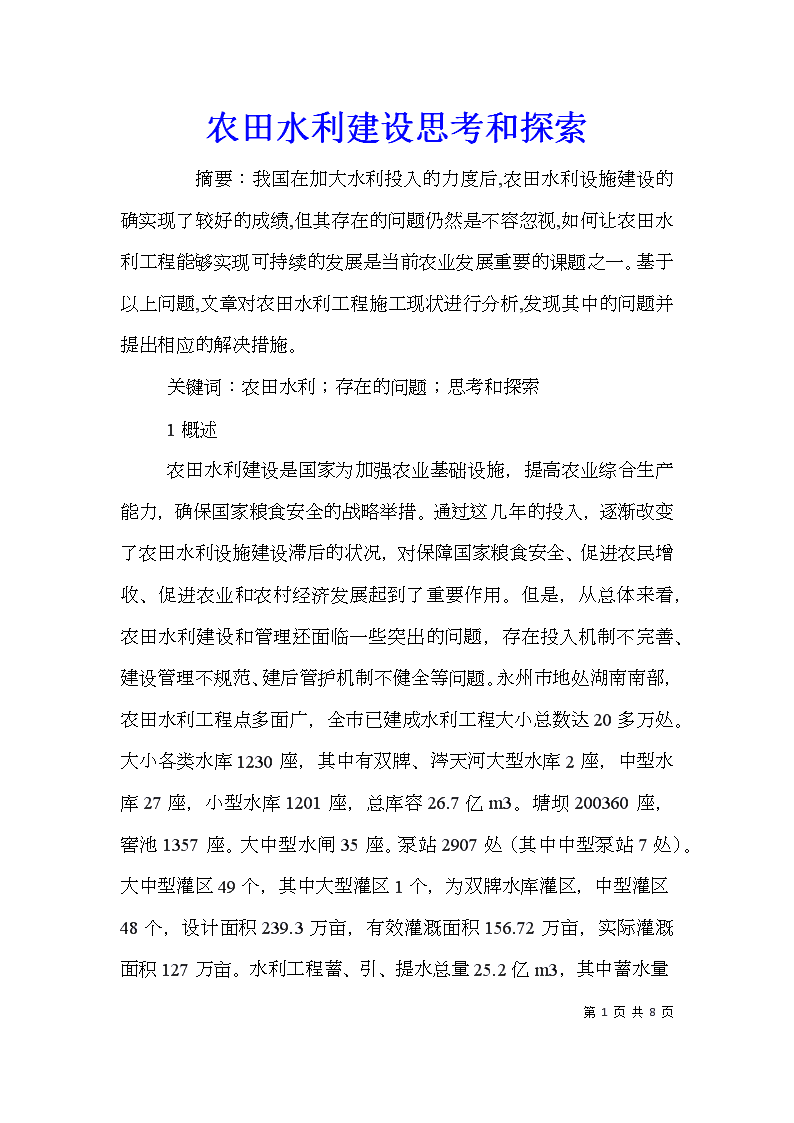 农田水利建设思考和探索

摘要：我国在加大水利投入的力度后,农田水利设施建设的确实现了较好的成绩,但其存在的问题仍然是不容忽视,如何让农田水利工程能够实现可持续的发展是当前农业发展重要的课题之一。基于以上问题,文章对农田水利工程施工现状进行分析,发现其中的问题并提出相应的解决措施。

关键词：农田水利；存在的问题；思考和探索

1 概述

农田水利建设是国家为加强农业基础设施，提高农业综合生产能力，确保国家粮食安全的战略举措。通过这几年的投入，逐渐改变了农田水利设施建设滞后的状况，对保障国家粮食安全、促进农民增收、促进农业和农村经济发展起到了重要作用。但是，从总体来看，农田水利建设和管理还面临一些突出的问题，存在投入机制不完善、建设管理不规范、建后管护机制不健全等问题。永州市地处湖南南部，农田水利工程点多面广，全市已建成水利工程大小总数达 20 多万处。大小各类水库 1230 座，其中有双牌、涔天河大型水库 2 座，中型水库 27 座，小型水库 1201 座，总库容 26.7 亿 m3。塘坝 200360 座，窖池 1357 座。大中型水闸 35 座。泵站 2907 处（其中中型泵站 7 处）。大中型灌区 49 个，其中大型灌区 1 个，为双牌水库灌区，中型灌区 48 个，设计面积 239.3 万亩，有效灌溉面积 156.72 万亩，实际灌溉面积 127 万亩。水利工程蓄、引、提水总量 25.2 亿 m3，其中蓄水量

第 1 页 共 8 页